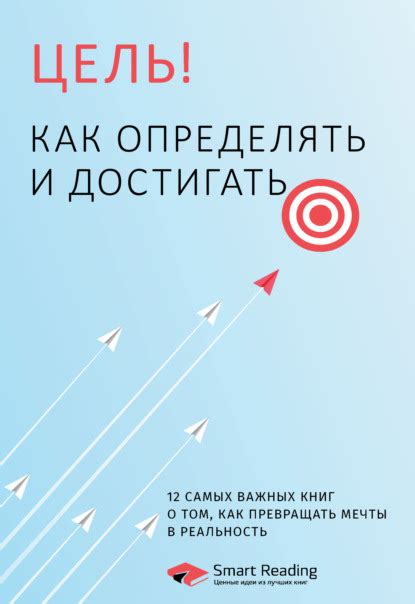 ЦЕЛЬ!

КАК ОПРЕДЕЛЯТЬ И ДОСТИГАТЬ

12 САМЫХ ВАЖНЫХ КНИГ О ТОМ, КАК ПРЕВРАЩАТЬ МЕЧТЫ В РЕАЛЬНОСТЬ

Smart Reading
Ценные идеи из лучших книг